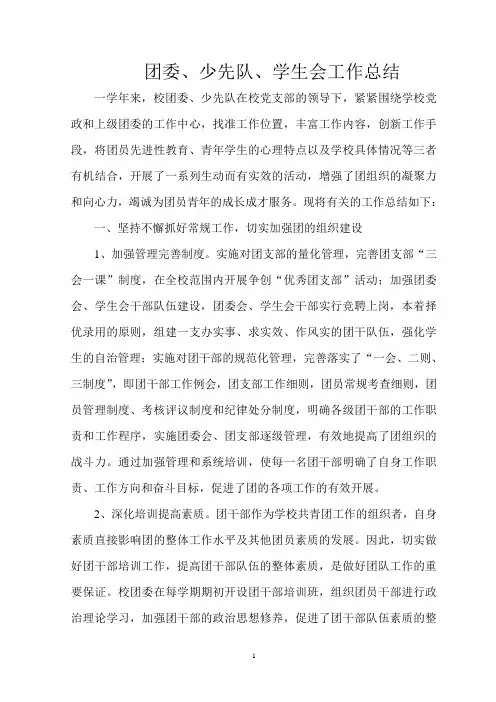 团委、少先队、学生会工作总结

一学年来，校团委、少先队在校党支部的领导下，紧紧围绕学校党政和上级团委的工作中心，找准工作位置，丰富工作内容，创新工作手段，将团员先进性教育、青年学生的心理特点以及学校具体情况等三者有机结合，开展了一系列生动而有实效的活动，增强了团组织的凝聚力和向心力，竭诚为团员青年的成长成才服务。现将有关的工作总结如下：

一、坚持不懈抓好常规工作，切实加强团的组织建设

1、加强管理完善制度。实施对团支部的量化管理，完善团支部“三会一课”制度，在全校范围内开展争创“优秀团支部”活动；加强团委会、学生会干部队伍建设，团委会、学生会干部实行竞聘上岗，本着择优录用的原则，组建一支办实事、求实效、作风实的团干队伍，强化学生的自治管理；实施对团干部的规范化管理，完善落实了“一会、二则、三制度”，即团干部工作例会，团支部工作细则，团员常规考查细则，团员管理制度、考核评议制度和纪律处分制度，明确各级团干部的工作职责和工作程序，实施团委会、团支部逐级管理，有效地提高了团组织的战斗力。通过加强管理和系统培训，使每一名团干部明确了自身工作职责、工作方向和奋斗目标，促进了团的各项工作的有效开展。

2、深化培训提高素质。团干部作为学校共青团工作的组织者，自身素质直接影响团的整体工作水平及其他团员素质的发展。因此，切实做好团干部培训工作，提高团干部队伍的整体素质，是做好团队工作的重要保证。校团委在每学期期初开设团干部培训班，组织团员干部进行政治理论学习，加强团干部的政治思想修养，促进了团干部队伍素质的整

1